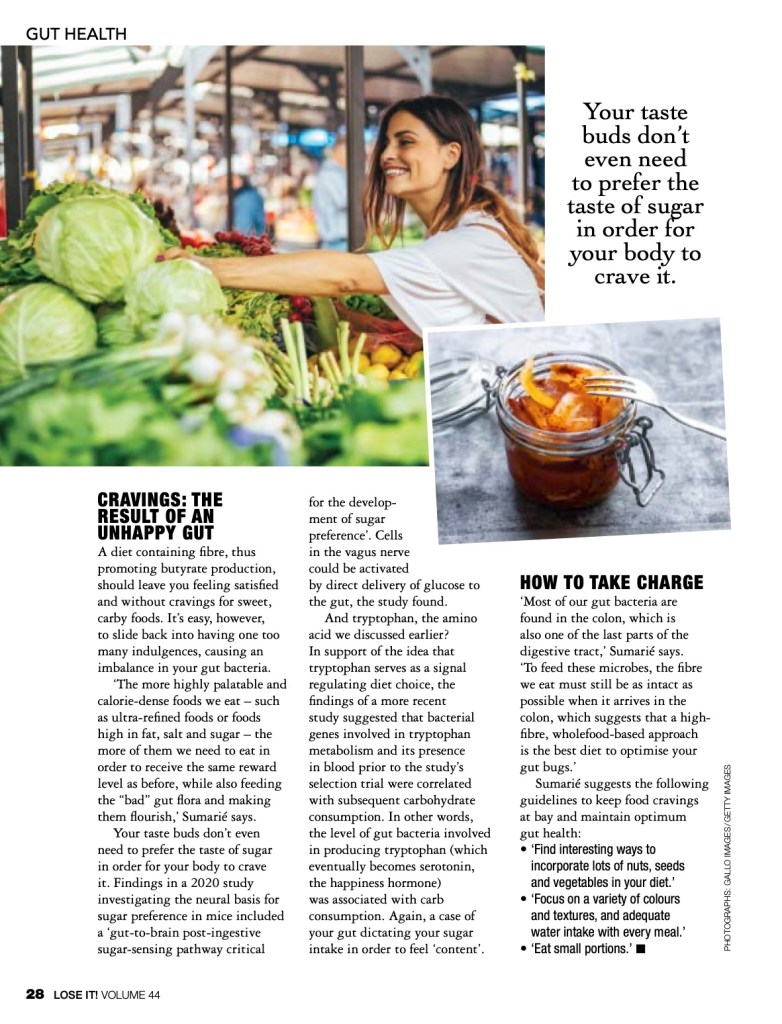 GUT HEALTH

Your taste buds don't even need to prefer the taste of sugar in order for your body to crave it.

CRAVINGS: THE RESULT OF AN UNHAPPY GUT

A diet containing fibre, thus promoting butyrate production, should leave you feeling satisfied and without cravings for sweet, carby foods. It's easy, however, to slide back into having one too many indulgences, causing an imbalance in your gut bacteria.

'The more highly palatable and calorie-dense foods we eat – such as ultra-refined foods or foods high in fat, salt and sugar – the more of them we need to eat in order to receive the same reward level as before, while also feeding the "bad" gut flora and making them flourish,' Sumarié says.

Your taste buds don't even need to prefer the taste of sugar in order for your body to crave it. Findings in a 2020 study investigating the neural basis for sugar preference in mice included a 'gut-to-brain post-ingestive sugar-sensing pathway critical for the development of sugar preference'. Cells in the vagus nerve could be activated by direct delivery of glucose to the gut, the study found.

And tryptophan, the amino acid we discussed earlier? In support of the idea that tryptophan serves as a signal regulating diet choice, the findings of a more recent study suggested that bacterial genes involved in tryptophan metabolism and its presence in blood prior to the study's selection trial were correlated with subsequent carbohydrate consumption. In other words, the level of gut bacteria involved in producing tryptophan (which eventually becomes serotonin, the happiness hormone) was associated with carb consumption. Again, a case of your gut dictating your sugar intake in order to feel 'content'.

HOW TO TAKE CHARGE

'Most of our gut bacteria are found in the colon, which is also one of the last parts of the digestive tract,' Sumarié says. 'To feed these microbes, the fibre we eat must still be as intact as possible when it arrives in the colon, which suggests that a high-fibre, wholefood-based approach is the best diet to optimise your gut bugs.'

Sumarié suggests the following guidelines to keep food cravings at bay and maintain optimum gut health:

• 'Find interesting ways to incorporate lots of nuts, seeds and vegetables in your diet.'
• 'Focus on a variety of colours and textures, and adequate water intake with every meal.'
• 'Eat small portions.' ■

PHOTOGRAPHS: GALLO IMAGES/GETTY IMAGES

28 LOSE IT! VOLUME 44